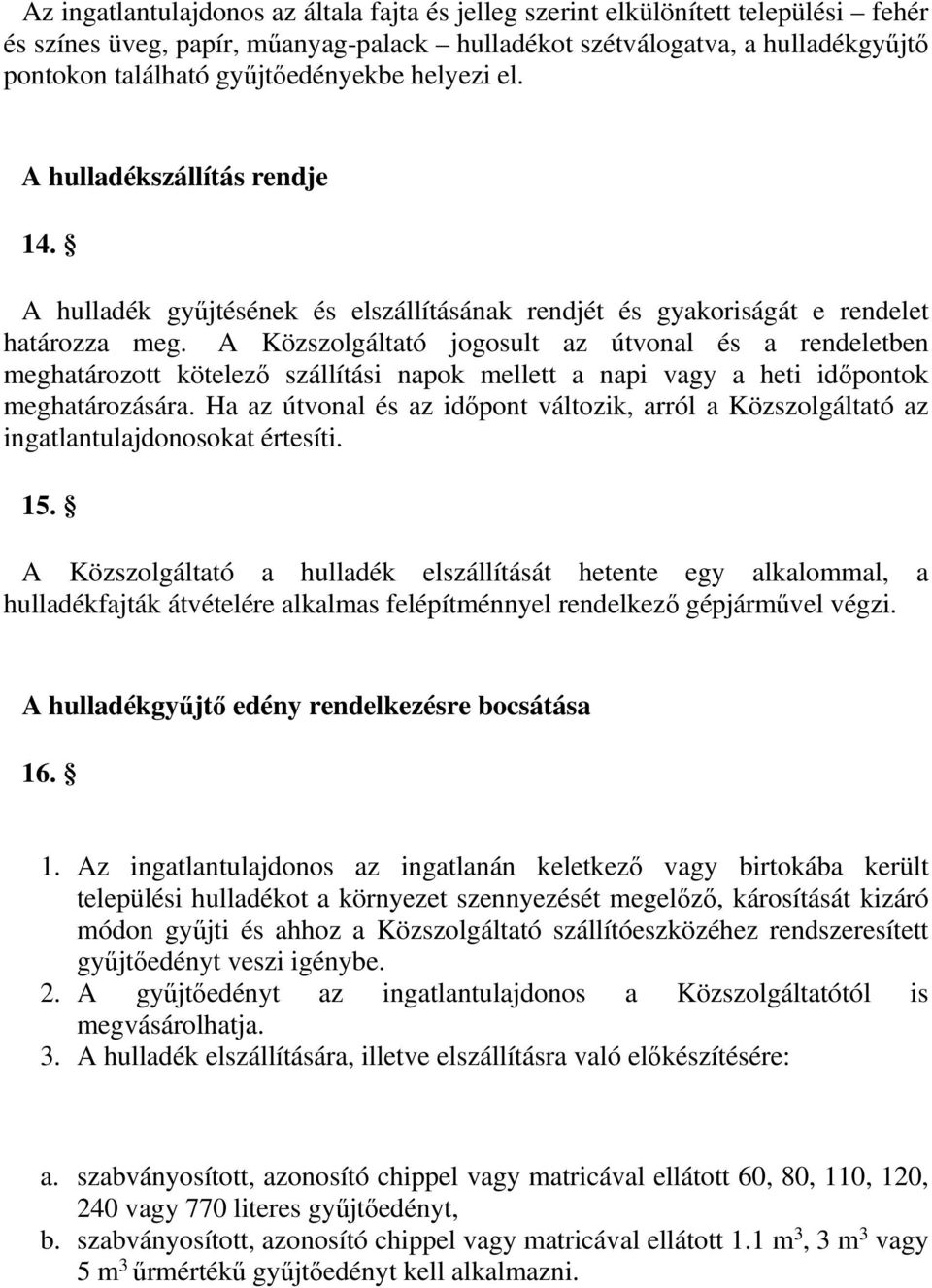 Az ingatlantulajdonos az általa fajta és jelleg szerint elkülönített települési – fehér és színes üveg, papír, műanyag-palack – hulladékot szétválogatva, a hulladékgyűjtő pontokon található gyűjtőedényekbe helyezi el.

A hulladékszállítás rendje

14. §

A hulladék gyűjtésének és elszállításának rendjét és gyakoriságát e rendelet határozza meg. A Közszolgáltató jogosult az útvonal és a rendeletben meghatározott kötelező szállítási napok mellett a napi vagy a heti időpontok meghatározására. Ha az útvonal és az időpont változik, arról a Közszolgáltató az ingatlantulajdonosokat értesíti.

15. §

A Közszolgáltató a hulladék elszállítását hetente egy alkalommal, a hulladékfajták átvételére alkalmas felépítménnyel rendelkező gépjárművel végzi.

A hulladékgyűjtő edény rendelkezésre bocsátása

16. §

1. Az ingatlantulajdonos az ingatlanán keletkező vagy birtokába került települési hulladékot a környezet szennyezését megelőző, károsítását kizáró módon gyűjti és ahhoz a Közszolgáltató szállítóeszközéhez rendszeresített gyűjtőedényt veszi igénybe.
2. A gyűjtőedényt az ingatlantulajdonos a Közszolgáltatótól is megvásárolhatja.
3. A hulladék elszállítására, illetve elszállításra való előkészítésére:

a. szabványosított, azonosító chippel vagy matricával ellátott 60, 80, 110, 120, 240 vagy 770 literes gyűjtőedényt,
b. szabványosított, azonosító chippel vagy matricával ellátott 1.1 $m^3$, 3 $m^3$ vagy 5 $m^3$ űrmértékű gyűjtőedényt kell alkalmazni.